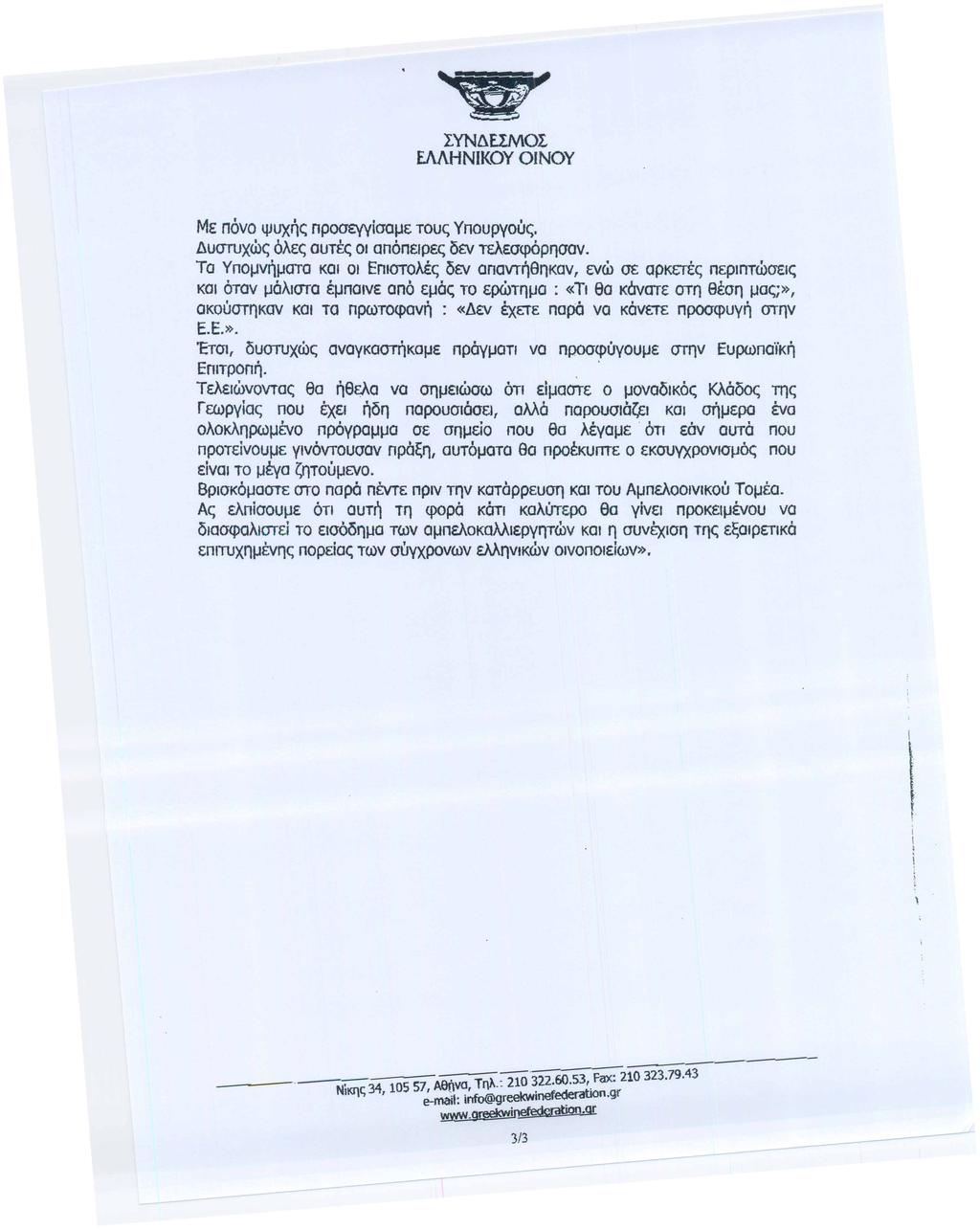 ΣΥΝΔΕΣΜΟΣ
ΕΛΛΗΝΙΚΟΥ ΟΙΝΟΥ

Με πόνο ψυχής προσεγγίσαμε τους Υπουργούς.
Δυστυχώς όλες αυτές οι απόπειρες δεν τελεσφόρησαν.
Τα Υπομνήματα και οι Επιστολές δεν απαντήθηκαν, ενώ σε αρκετές περιπτώσεις και όταν μάλιστα έμπαινε από εμάς το ερώτημα : «Τι θα κάνατε στη θέση μας;», ακούστηκαν και τα πρωτοφανή : «Δεν έχετε παρά να κάνετε προσφυγή στην Ε.Ε.».
Έτσι, δυστυχώς αναγκαστήκαμε πράγματι να προσφύγουμε στην Ευρωπαϊκή Επιτροπή.
Τελειώνοντας θα ήθελα να σημειώσω ότι είμαστε ο μοναδικός Κλάδος της Γεωργίας που έχει ήδη παρουσιάσει, αλλά παρουσιάζει και σήμερα ένα ολοκληρωμένο πρόγραμμα σε σημείο που θα λέγαμε ότι εάν αυτά που προτείνουμε γινόντουσαν πράξη, αυτόματα θα προέκυπτε ο εκσυγχρονισμός που είναι το μέγα ζητούμενο.
Βρισκόμαστε στο παρά πέντε πριν την κατάρρευση και του Αμπελοοινικού Τομέα.
Ας ελπίσουμε ότι αυτή τη φορά κάτι καλύτερο θα γίνει προκειμένου να διασφαλιστεί το εισόδημα των αμπελοκαλλιεργητών και η συνέχιση της εξαιρετικά επιτυχημένης πορείας των σύγχρονων ελληνικών οινοποιείων».

Νίκης 34, 105 57, Αθήνα, Τηλ.: 210 322.60.53, Fax: 210 323.79.43
e-mail: info@greekwinefederation.gr
www.greekwinefederation.gr

3/3